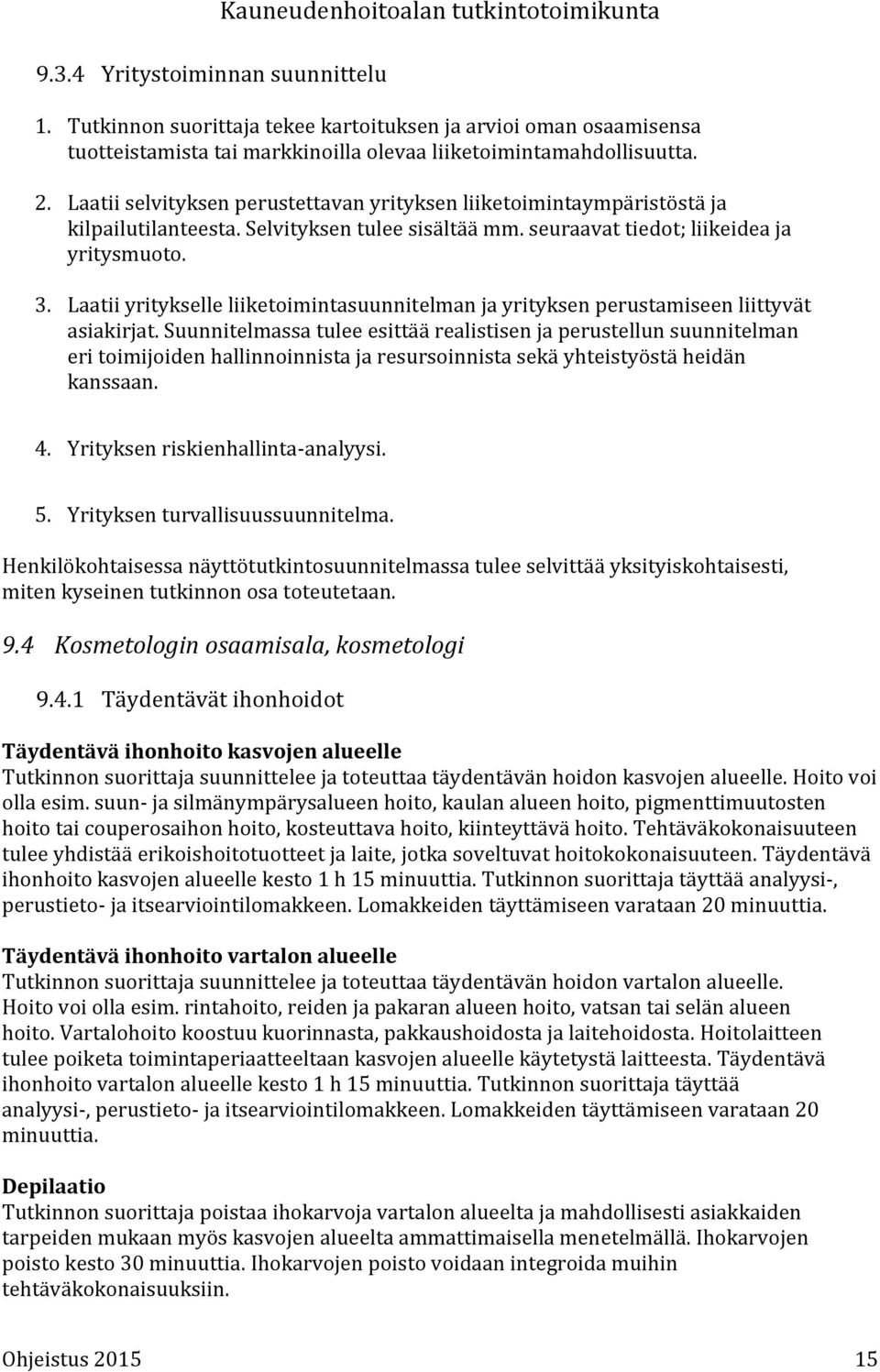 Kauneudenhoitoalan tutkintotoimikunta

9.3.4 Yritystoiminnan suunnittelu

1. Tutkinnon suorittaja tekee kartoituksen ja arvioi oman osaamisensa tuotteistamista tai markkinoilla olevaa liiketoimintamahdollisuutta.

2. Laatii selvityksen perustettavan yrityksen liiketoimintaympäristöstä ja kilpailutilanteesta. Selvityksen tulee sisältää mm. seuraavat tiedot; liikeidea ja yritysmuoto.

3. Laatii yritykselle liiketoimintasuunnitelman ja yrityksen perustamiseen liittyvät asiakirjat. Suunnitelmassa tulee esittää realistisen ja perustellun suunnitelman eri toimijoiden hallinnoinnista ja resursoinnista sekä yhteistyöstä heidän kanssaan.

4. Yrityksen riskienhallinta-analyysi.

5. Yrityksen turvallisuussuunnitelma.

Henkilökohtaisessa näyttötutkintosuunnitelmassa tulee selvittää yksityiskohtaisesti, miten kyseinen tutkinnon osa toteutetaan.

9.4 Kosmetologin osaamisala, kosmetologi

9.4.1 Täydentävät ihonhoidot

Täydentävä ihonhoito kasvojen alueelle
Tutkinnon suorittaja suunnittelee ja toteuttaa täydentävän hoidon kasvojen alueelle. Hoito voi olla esim. suun- ja silmänympärysalueen hoito, kaulan alueen hoito, pigmenttimuutosten hoito tai couperosaihon hoito, kosteuttava hoito, kiinteyttävä hoito. Tehtäväkokonaisuuteen tulee yhdistää erikoishoitotuotteet ja laite, jotka soveltuvat hoitokokonaisuuteen. Täydentävä ihonhoito kasvojen alueelle kesto 1 h 15 minuuttia. Tutkinnon suorittaja täyttää analyysi-, perustieto- ja itsearviointilomakkeen. Lomakkeiden täyttämiseen varataan 20 minuuttia.

Täydentävä ihonhoito vartalon alueelle
Tutkinnon suorittaja suunnittelee ja toteuttaa täydentävän hoidon vartalon alueelle. Hoito voi olla esim. rintahoito, reiden ja pakaran alueen hoito, vatsan tai selän alueen hoito. Vartalohoito koostuu kuorinnasta, pakkaushoidosta ja laitehoidosta. Hoitolaitteen tulee poiketa toimintaperiaatteeltaan kasvojen alueelle käytetystä laitteesta. Täydentävä ihonhoito vartalon alueelle kesto 1 h 15 minuuttia. Tutkinnon suorittaja täyttää analyysi-, perustieto- ja itsearviointilomakkeen. Lomakkeiden täyttämiseen varataan 20 minuuttia.

Depilaatio
Tutkinnon suorittaja poistaa ihokarvoja vartalon alueelta ja mahdollisesti asiakkaiden tarpeiden mukaan myös kasvojen alueelta ammattimaisella menetelmällä. Ihokarvojen poisto kesto 30 minuuttia. Ihokarvojen poisto voidaan integroida muihin tehtäväkokonaisuuksiin.

Ohjeistus 2015 15